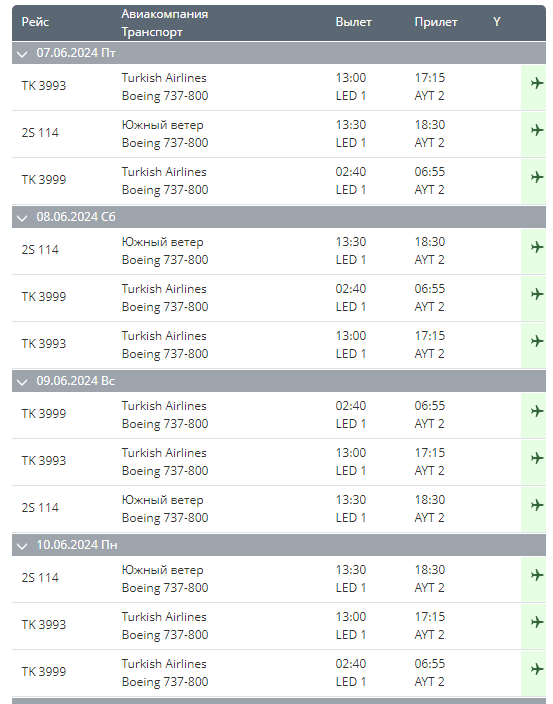 | Рейс | Авиакомпания Транспорт | Вылет | Прилет | Y |
|---|---|---|---|---|
| 07.06.2024 Пт | | | | |
| TK 3993 | Turkish Airlines Boeing 737-800 | 13:00 LED 1 | 17:15 AYT 2 | |
| 2S 114 | Южный ветер Boeing 737-800 | 13:30 LED 1 | 18:30 AYT 2 | |
| TK 3999 | Turkish Airlines Boeing 737-800 | 02:40 LED 1 | 06:55 AYT 2 | |
| 08.06.2024 Сб | | | | |
| 2S 114 | Южный ветер Boeing 737-800 | 13:30 LED 1 | 18:30 AYT 2 | |
| TK 3999 | Turkish Airlines Boeing 737-800 | 02:40 LED 1 | 06:55 AYT 2 | |
| TK 3993 | Turkish Airlines Boeing 737-800 | 13:00 LED 1 | 17:15 AYT 2 | |
| 09.06.2024 Вс | | | | |
| TK 3999 | Turkish Airlines Boeing 737-800 | 02:40 LED 1 | 06:55 AYT 2 | |
| TK 3993 | Turkish Airlines Boeing 737-800 | 13:00 LED 1 | 17:15 AYT 2 | |
| 2S 114 | Южный ветер Boeing 737-800 | 13:30 LED 1 | 18:30 AYT 2 | |
| 10.06.2024 Пн | | | | |
| 2S 114 | Южный ветер Boeing 737-800 | 13:30 LED 1 | 18:30 AYT 2 | |
| TK 3993 | Turkish Airlines Boeing 737-800 | 13:00 LED 1 | 17:15 AYT 2 | |
| TK 3999 | Turkish Airlines Boeing 737-800 | 02:40 LED 1 | 06:55 AYT 2 | |